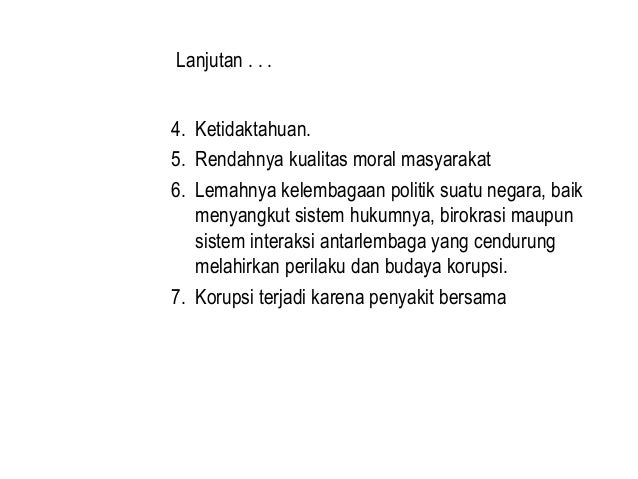 Lanjutan . . .

4. Ketidaktahuan.
5. Rendahnya kualitas moral masyarakat
6. Lemahnya kelembagaan politik suatu negara, baik menyangkut sistem hukumnya, birokrasi maupun sistem interaksi antarlembaga yang cendurung melahirkan perilaku dan budaya korupsi.
7. Korupsi terjadi karena penyakit bersama